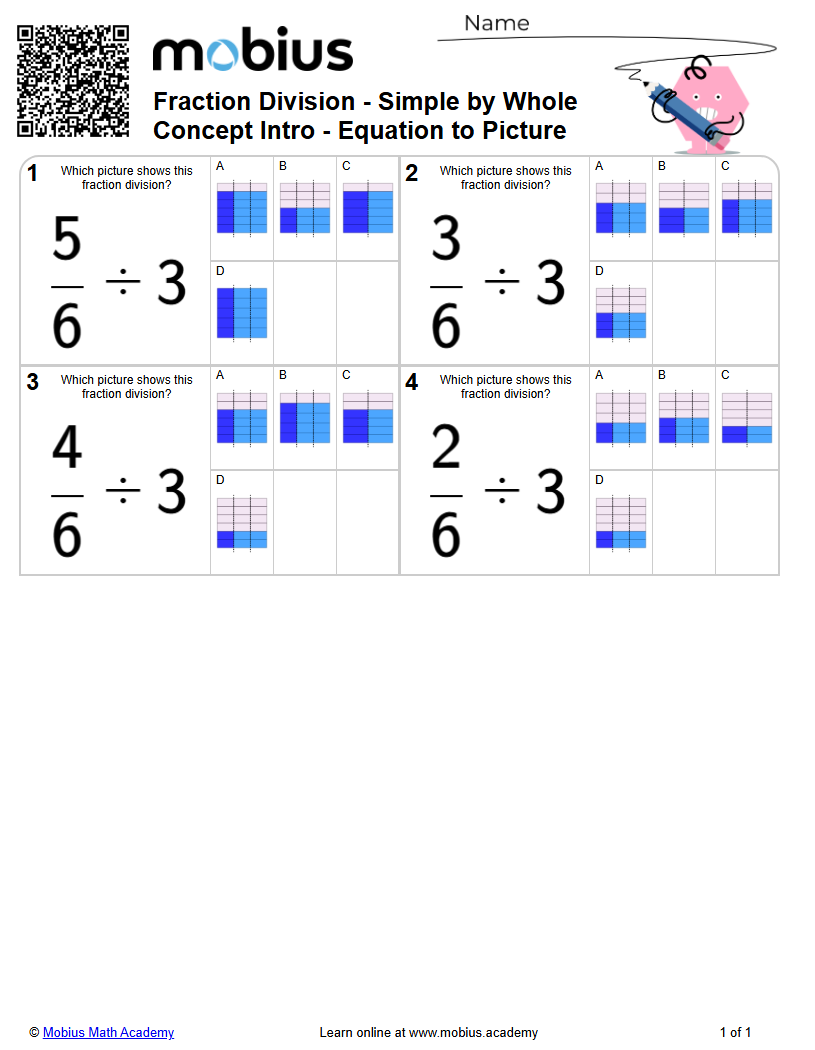 mobius

Name

Fraction Division - Simple by Whole
Concept Intro - Equation to Picture

1 Which picture shows this fraction division?

$\frac{5}{6} \div 3$

A B C D

2 Which picture shows this fraction division?

$\frac{3}{6} \div 3$

A B C D

3 Which picture shows this fraction division?

$\frac{4}{6} \div 3$

A B C D

4 Which picture shows this fraction division?

$\frac{2}{6} \div 3$

A B C D

© Mobius Math Academy Learn online at www.mobius.academy 1 of 1